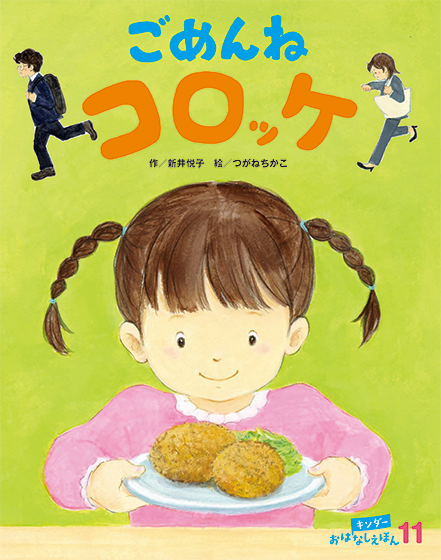 ごめんね
コロッケ

作／新井悦子　絵／つがねちかこ

キンダー
おはなしえほん 11